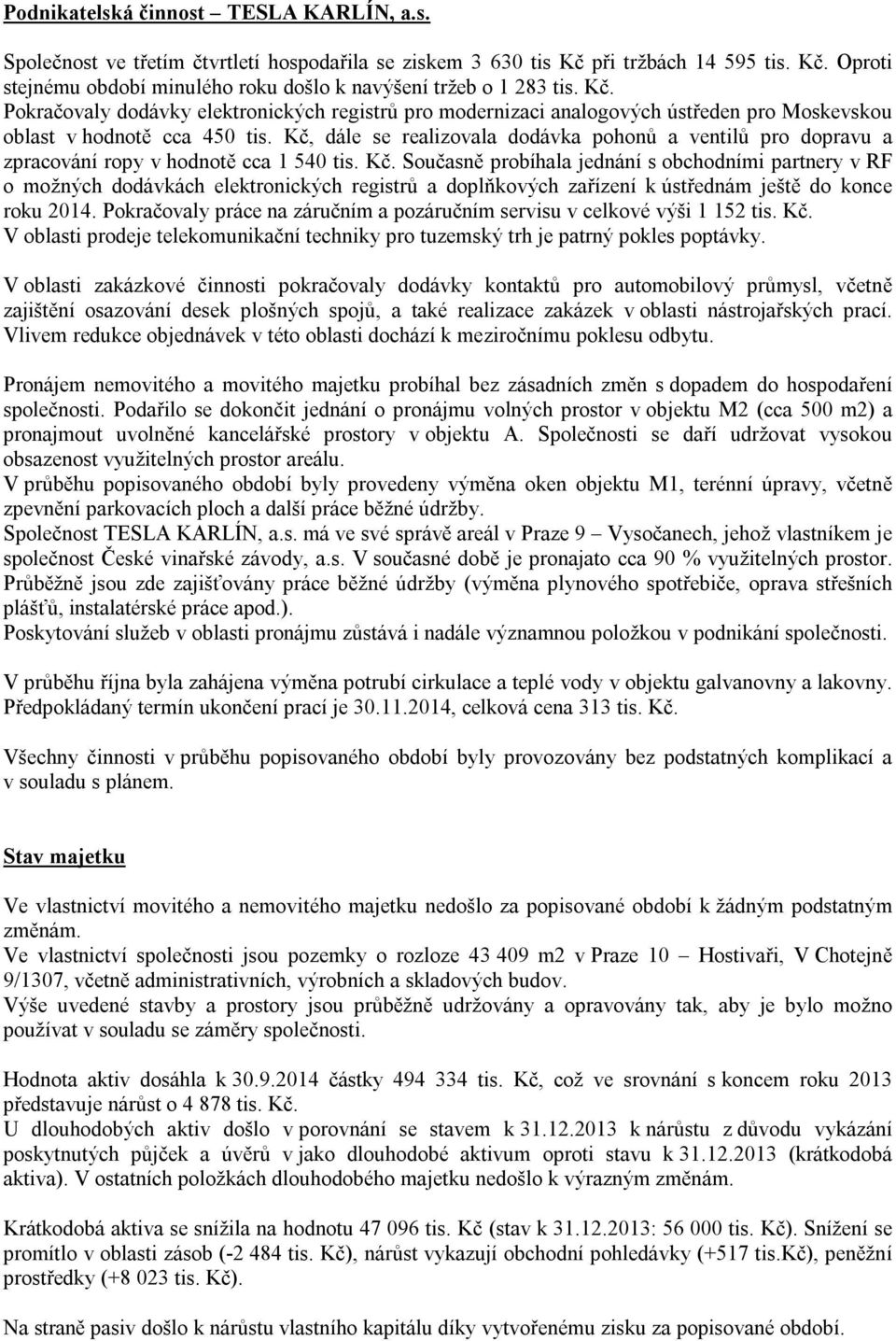 Podnikatelská činnost – TESLA KARLÍN, a.s.

Společnost ve třetím čtvrtletí hospodařila se ziskem 3 630 tis Kč při tržbách 14 595 tis. Kč. Oproti stejnému období minulého roku došlo k navýšení tržeb o 1 283 tis. Kč.
Pokračovaly dodávky elektronických registrů pro modernizaci analogových ústředen pro Moskevskou oblast v hodnotě cca 450 tis. Kč, dále se realizovala dodávka pohonů a ventilů pro dopravu a zpracování ropy v hodnotě cca 1 540 tis. Kč. Současně probíhala jednání s obchodními partnery v RF o možných dodávkách elektronických registrů a doplňkových zařízení k ústřednám ještě do konce roku 2014. Pokračovaly práce na záručním a pozáručním servisu v celkové výši 1 152 tis. Kč.
V oblasti prodeje telekomunikační techniky pro tuzemský trh je patrný pokles poptávky.

V oblasti zakázkové činnosti pokračovaly dodávky kontaktů pro automobilový průmysl, včetně zajištění osazování desek plošných spojů, a také realizace zakázek v oblasti nástrojařských prací. Vlivem redukce objednávek v této oblasti dochází k meziročnímu poklesu odbytu.

Pronájem nemovitého a movitého majetku probíhal bez zásadních změn s dopadem do hospodaření společnosti. Podařilo se dokončit jednání o pronájmu volných prostor v objektu M2 (cca 500 m2) a pronajmout uvolněné kancelářské prostory v objektu A. Společnosti se daří udržovat vysokou obsazenost využitelných prostor areálu.
V průběhu popisovaného období byly provedeny výměna oken objektu M1, terénní úpravy, včetně zpevnění parkovacích ploch a další práce běžné údržby.
Společnost TESLA KARLÍN, a.s. má ve své správě areál v Praze 9 – Vysočanech, jehož vlastníkem je společnost České vinařské závody, a.s. V současné době je pronajato cca 90 % využitelných prostor. Průběžně jsou zde zajišťovány práce běžné údržby (výměna plynového spotřebiče, oprava střešních plášťů, instalatérské práce apod.).
Poskytování služeb v oblasti pronájmu zůstává i nadále významnou položkou v podnikání společnosti.

V průběhu října byla zahájena výměna potrubí cirkulace a teplé vody v objektu galvanovny a lakovny. Předpokládaný termín ukončení prací je 30.11.2014, celková cena 313 tis. Kč.

Všechny činnosti v průběhu popisovaného období byly provozovány bez podstatných komplikací a v souladu s plánem.

Stav majetku

Ve vlastnictví movitého a nemovitého majetku nedošlo za popisované období k žádným podstatným změnám.
Ve vlastnictví společnosti jsou pozemky o rozloze 43 409 m2 v Praze 10 – Hostivaři, V Chotejně 9/1307, včetně administrativních, výrobních a skladových budov.
Výše uvedené stavby a prostory jsou průběžně udržovány a opravovány tak, aby je bylo možno používat v souladu se záměry společnosti.

Hodnota aktiv dosáhla k 30.9.2014 částky 494 334 tis. Kč, což ve srovnání s koncem roku 2013 představuje nárůst o 4 878 tis. Kč.
U dlouhodobých aktiv došlo v porovnání se stavem k 31.12.2013 k nárůstu z důvodu vykázání poskytnutých půjček a úvěrů v jako dlouhodobé aktivum oproti stavu k 31.12.2013 (krátkodobá aktiva). V ostatních položkách dlouhodobého majetku nedošlo k výrazným změnám.

Krátkodobá aktiva se snížila na hodnotu 47 096 tis. Kč (stav k 31.12.2013: 56 000 tis. Kč). Snížení se promítlo v oblasti zásob (-2 484 tis. Kč), nárůst vykazují obchodní pohledávky (+517 tis.Kč), peněžní prostředky (+8 023 tis. Kč).

Na straně pasiv došlo k nárůstu vlastního kapitálu díky vytvořenému zisku za popisované období.